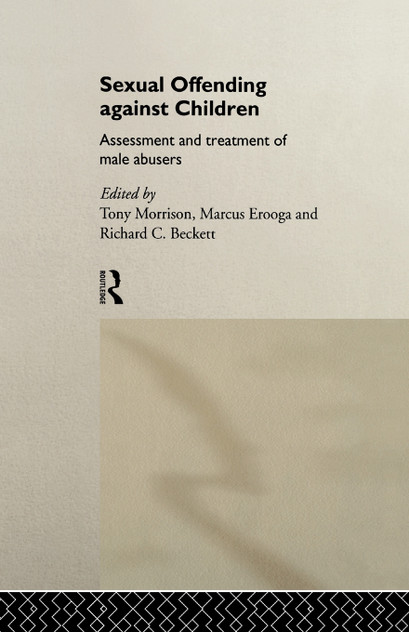 Sexual Offending against Children

Assessment and treatment of male abusers

Edited by
Tony Morrison, Marcus Erooga and Richard C. Beckett

ROUTLEDGE